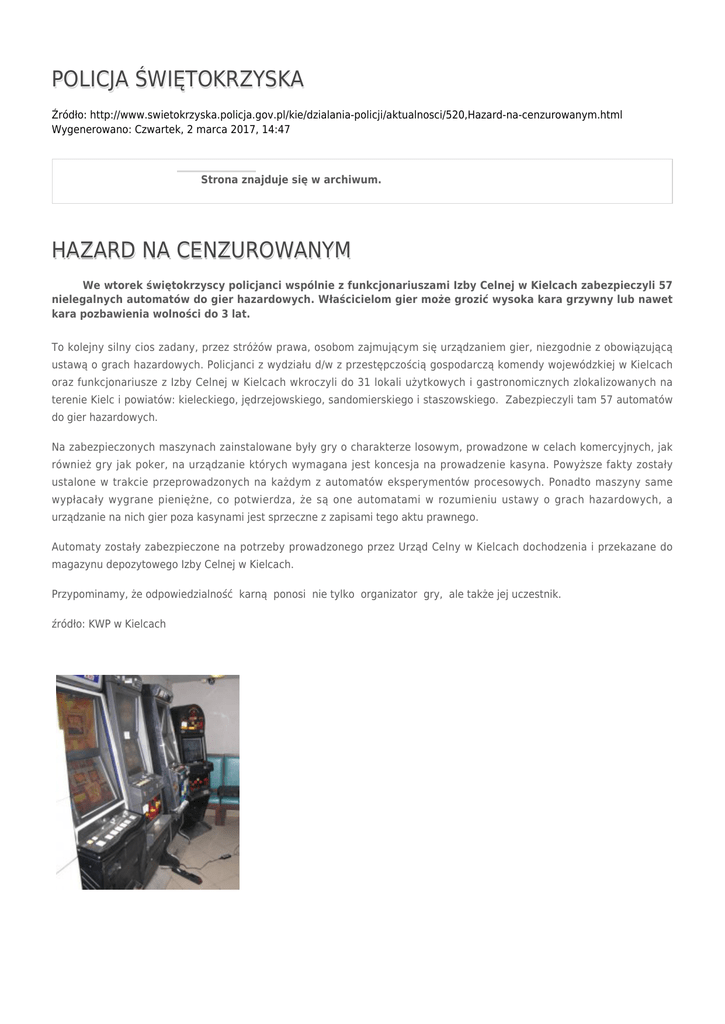 POLICJA ŚWIĘTOKRZYSKA

Źródło: http://www.swietokrzyska.policja.gov.pl/kie/dzialania-policji/aktualnosci/520,Hazard-na-cenzurowanym.html
Wygenerowano: Czwartek, 2 marca 2017, 14:47

Strona znajduje się w archiwum.

HAZARD NA CENZUROWANYM

We wtorek świętokrzyscy policjanci wspólnie z funkcjonariuszami Izby Celnej w Kielcach zabezpieczyli 57 nielegalnych automatów do gier hazardowych. Właścicielom gier może grozić wysoka kara grzywny lub nawet kara pozbawienia wolności do 3 lat.

To kolejny silny cios zadany, przez stróżów prawa, osobom zajmującym się urządzaniem gier, niezgodnie z obowiązującą ustawą o grach hazardowych. Policjanci z wydziału d/w z przestępczością gospodarczą komendy wojewódzkiej w Kielcach oraz funkcjonariusze z Izby Celnej w Kielcach wkroczyli do 31 lokali użytkowych i gastronomicznych zlokalizowanych na terenie Kielc i powiatów: kieleckiego, jędrzejowskiego, sandomierskiego i staszowskiego. Zabezpieczyli tam 57 automatów do gier hazardowych.

Na zabezpieczonych maszynach zainstalowane były gry o charakterze losowym, prowadzone w celach komercyjnych, jak również gry jak poker, na urządzanie których wymagana jest koncesja na prowadzenie kasyna. Powyższe fakty zostały ustalone w trakcie przeprowadzonych na każdym z automatów eksperymentów procesowych. Ponadto maszyny same wypłacały wygrane pieniężne, co potwierdza, że są one automatami w rozumieniu ustawy o grach hazardowych, a urządzanie na nich gier poza kasynami jest sprzeczne z zapisami tego aktu prawnego.

Automaty zostały zabezpieczone na potrzeby prowadzonego przez Urząd Celny w Kielcach dochodzenia i przekazane do magazynu depozytowego Izby Celnej w Kielcach.

Przypominamy, że odpowiedzialność karną ponosi nie tylko organizator gry, ale także jej uczestnik.

źródło: KWP w Kielcach